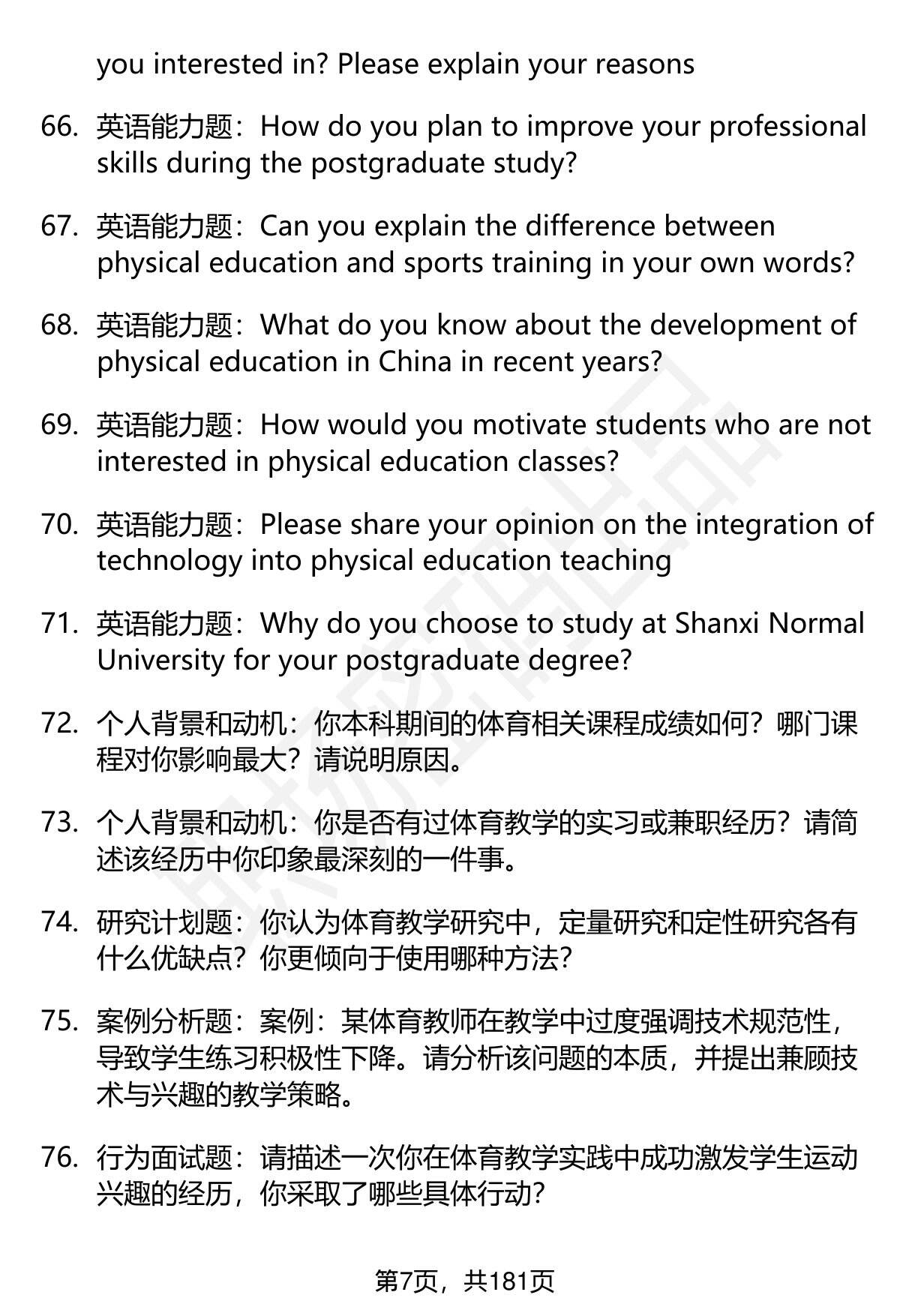 you interested in? Please explain your reasons

66. 英语能力题：How do you plan to improve your professional skills during the postgraduate study?

67. 英语能力题：Can you explain the difference between physical education and sports training in your own words?

68. 英语能力题：What do you know about the development of physical education in China in recent years?

69. 英语能力题：How would you motivate students who are not interested in physical education classes?

70. 英语能力题：Please share your opinion on the integration of technology into physical education teaching

71. 英语能力题：Why do you choose to study at Shanxi Normal University for your postgraduate degree?

72. 个人背景和动机：你本科期间的体育相关课程成绩如何？哪门课程对你影响最大？请说明原因。

73. 个人背景和动机：你是否有过体育教学的实习或兼职经历？请简述该经历中你印象最深刻的一件事。

74. 研究计划题：你认为体育教学研究中，定量研究和定性研究各有什么优缺点？你更倾向于使用哪种方法？

75. 案例分析题：案例：某体育教师在教学中过度强调技术规范性，导致学生练习积极性下降。请分析该问题的本质，并提出兼顾技术与兴趣的教学策略。

76. 行为面试题：请描述一次你在体育教学实践中成功激发学生运动兴趣的经历，你采取了哪些具体行动？

第7页，共181页